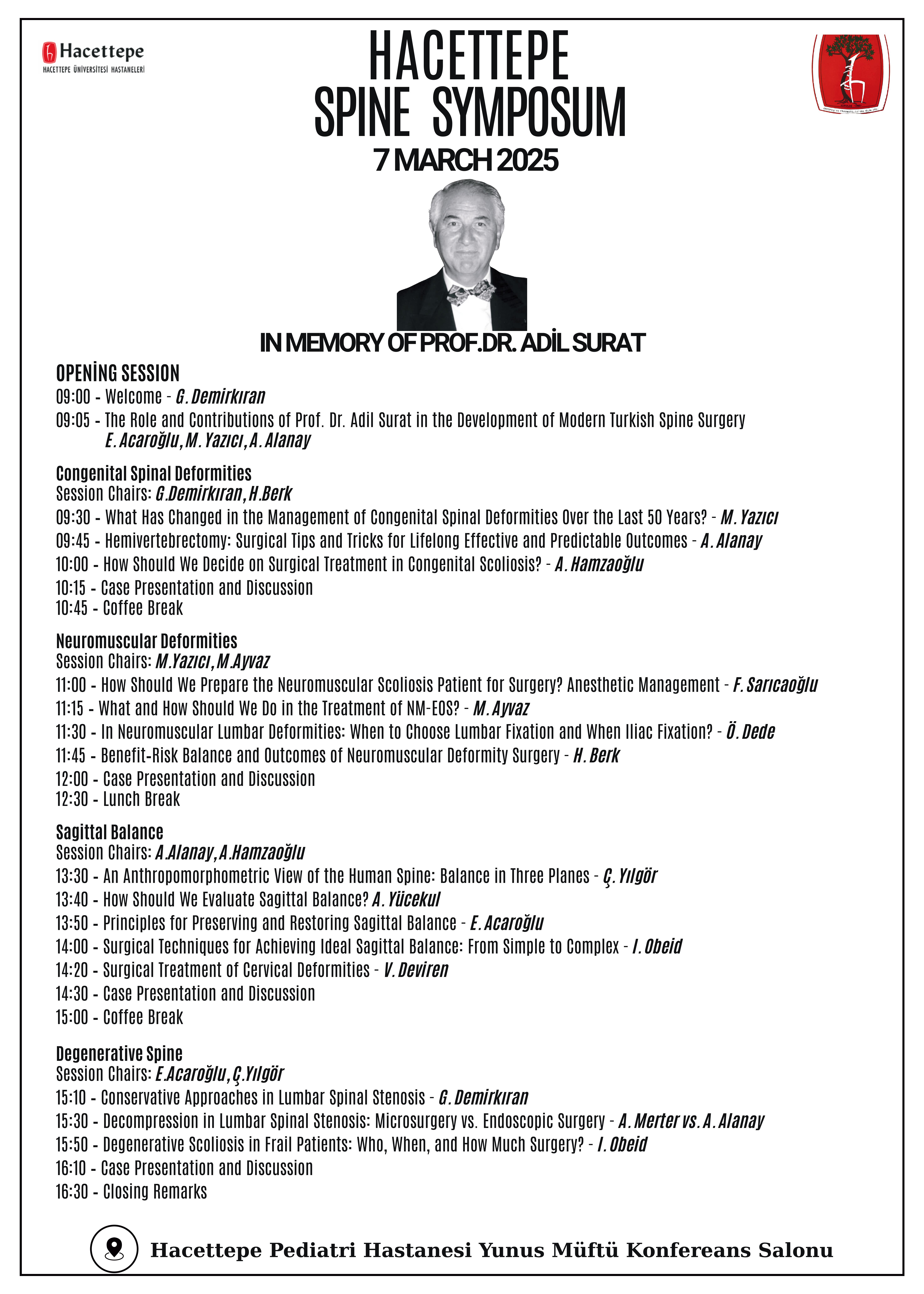 Hacettepe
HACETTEPE ÜNİVERSİTESİ HASTANELERİ

HACETTEPE
SPINE SYMPOSUM
7 MARCH 2025

IN MEMORY OF PROF.DR. ADİL SURAT

OPENİNG SESSION
09:00 - Welcome - G. Demirkıran
09:05 - The Role and Contributions of Prof. Dr. Adil Surat in the Development of Modern Turkish Spine Surgery
E. Acaroğlu, M. Yazıcı, A. Alanay

Congenital Spinal Deformities
Session Chairs: G.Demirkıran, H.Berk
09:30 - What Has Changed in the Management of Congenital Spinal Deformities Over the Last 50 Years? - M. Yazıcı
09:45 - Hemivertebrectomy: Surgical Tips and Tricks for Lifelong Effective and Predictable Outcomes - A. Alanay
10:00 - How Should We Decide on Surgical Treatment in Congenital Scoliosis? - A. Hamzaoğlu
10:15 - Case Presentation and Discussion
10:45 - Coffee Break

Neuromuscular Deformities
Session Chairs: M.Yazıcı, M.Ayvaz
11:00 - How Should We Prepare the Neuromuscular Scoliosis Patient for Surgery? Anesthetic Management - F. Sarıcaoğlu
11:15 - What and How Should We Do in the Treatment of NM-EOS? - M. Ayvaz
11:30 - In Neuromuscular Lumbar Deformities: When to Choose Lumbar Fixation and When Iliac Fixation? - Ö. Dede
11:45 - Benefit-Risk Balance and Outcomes of Neuromuscular Deformity Surgery - H. Berk
12:00 - Case Presentation and Discussion
12:30 - Lunch Break

Sagittal Balance
Session Chairs: A.Alanay, A.Hamzaoğlu
13:30 - An Anthropomorphometric View of the Human Spine: Balance in Three Planes - Ç. Yılgör
13:40 - How Should We Evaluate Sagittal Balance? A. Yücekul
13:50 - Principles for Preserving and Restoring Sagittal Balance - E. Acaroğlu
14:00 - Surgical Techniques for Achieving Ideal Sagittal Balance: From Simple to Complex - I. Obeid
14:20 - Surgical Treatment of Cervical Deformities - V. Deviren
14:30 - Case Presentation and Discussion
15:00 - Coffee Break

Degenerative Spine
Session Chairs: E.Acaroğlu, Ç.Yılgör
15:10 - Conservative Approaches in Lumbar Spinal Stenosis - G. Demirkıran
15:30 - Decompression in Lumbar Spinal Stenosis: Microsurgery vs. Endoscopic Surgery - A. Merter vs. A. Alanay
15:50 - Degenerative Scoliosis in Frail Patients: Who, When, and How Much Surgery? - I. Obeid
16:10 - Case Presentation and Discussion
16:30 - Closing Remarks

Hacettepe Pediatri Hastanesi Yunus Müftü Konfereans Salonu